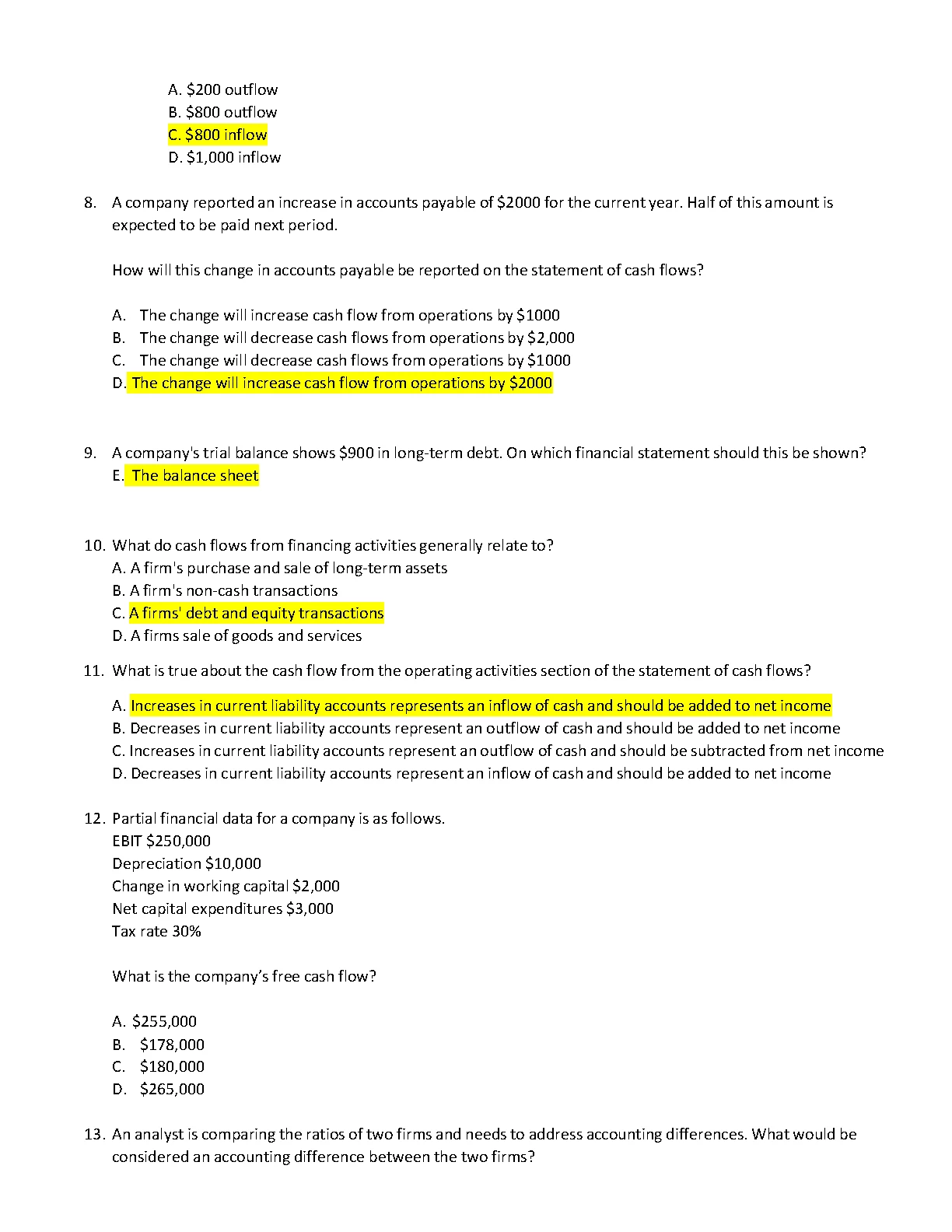 A. $200 outflow
B. $800 outflow
C. $800 inflow
D. $1,000 inflow

8. A company reported an increase in accounts payable of $2000 for the current year. Half of this amount is expected to be paid next period.

How will this change in accounts payable be reported on the statement of cash flows?

A. The change will increase cash flow from operations by $1000
B. The change will decrease cash flows from operations by $2,000
C. The change will decrease cash flows from operations by $1000
D. The change will increase cash flow from operations by $2000

9. A company's trial balance shows $900 in long-term debt. On which financial statement should this be shown?
E. The balance sheet

10. What do cash flows from financing activities generally relate to?
A. A firm's purchase and sale of long-term assets
B. A firm's non-cash transactions
C. A firms' debt and equity transactions
D. A firms sale of goods and services

11. What is true about the cash flow from the operating activities section of the statement of cash flows?

A. Increases in current liability accounts represents an inflow of cash and should be added to net income
B. Decreases in current liability accounts represent an outflow of cash and should be added to net income
C. Increases in current liability accounts represent an outflow of cash and should be subtracted from net income
D. Decreases in current liability accounts represent an inflow of cash and should be added to net income

12. Partial financial data for a company is as follows.
EBIT $250,000
Depreciation $10,000
Change in working capital $2,000
Net capital expenditures $3,000
Tax rate 30%

What is the company's free cash flow?

A. $255,000
B. $178,000
C. $180,000
D. $265,000

13. An analyst is comparing the ratios of two firms and needs to address accounting differences. What would be considered an accounting difference between the two firms?